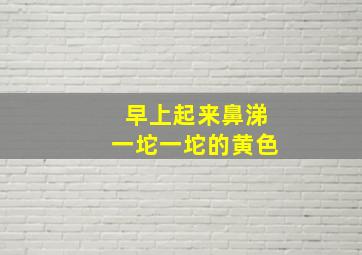 早上起来鼻涕
一坨一坨的黄色